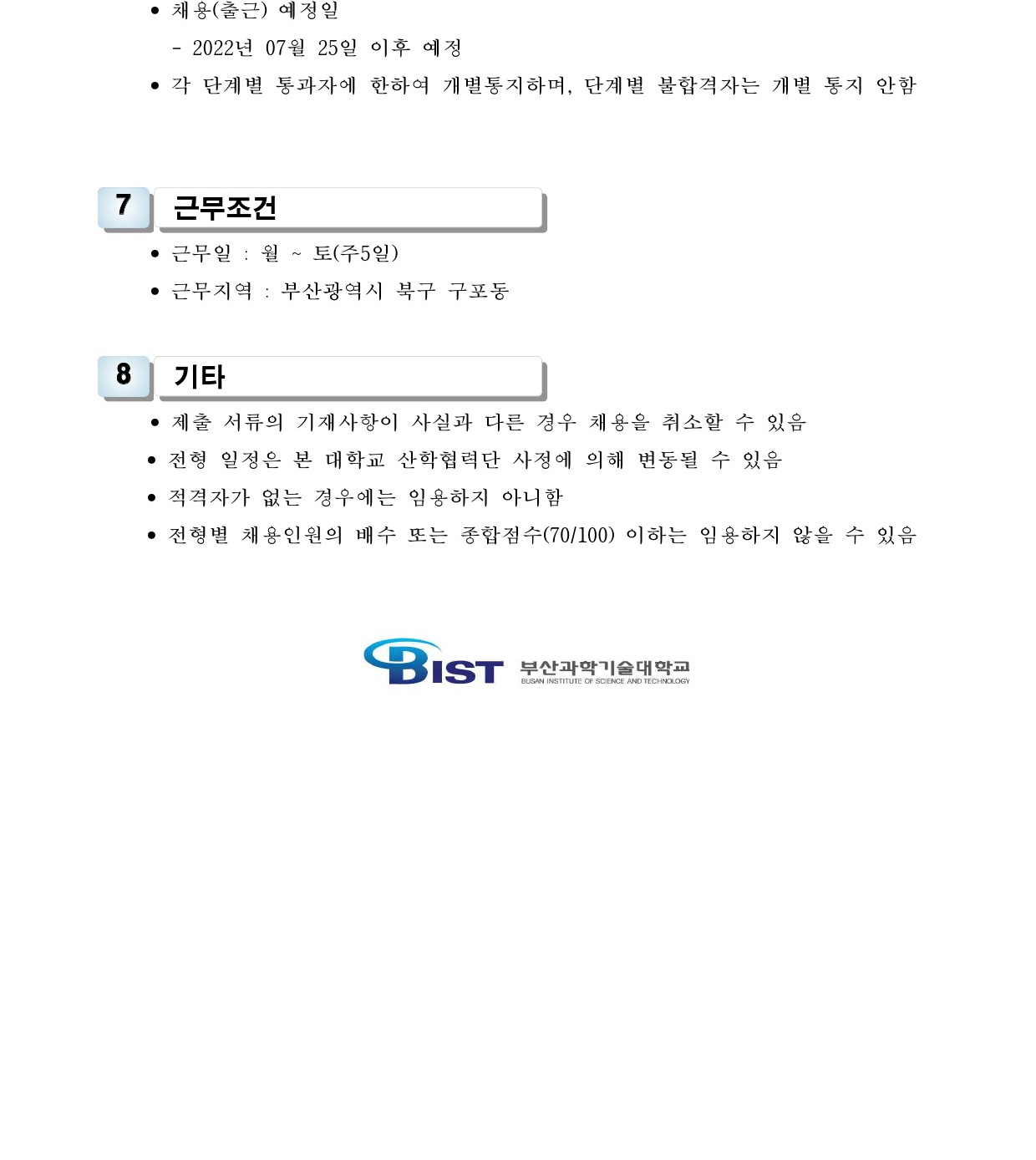 • 채용(출근) 예정일

- 2022년 07월 25일 이후 예정

• 각 단계별 통과자에 한하여 개별통지하며, 단계별 불합격자는 개별 통지 안함

7 근무조건

• 근무일 : 월 ~ 토(주5일)

• 근무지역 : 부산광역시 북구 구포동

8 기타

• 제출 서류의 기재사항이 사실과 다른 경우 채용을 취소할 수 있음

• 전형 일정은 본 대학교 산학협력단 사정에 의해 변동될 수 있음

• 적격자가 없는 경우에는 임용하지 아니함

• 전형별 채용인원의 배수 또는 종합점수(70/100) 이하는 임용하지 않을 수 있음

BIST 부산과학기술대학교
BUSAN INSTITUTE OF SCIENCE AND TECHNOLOGY